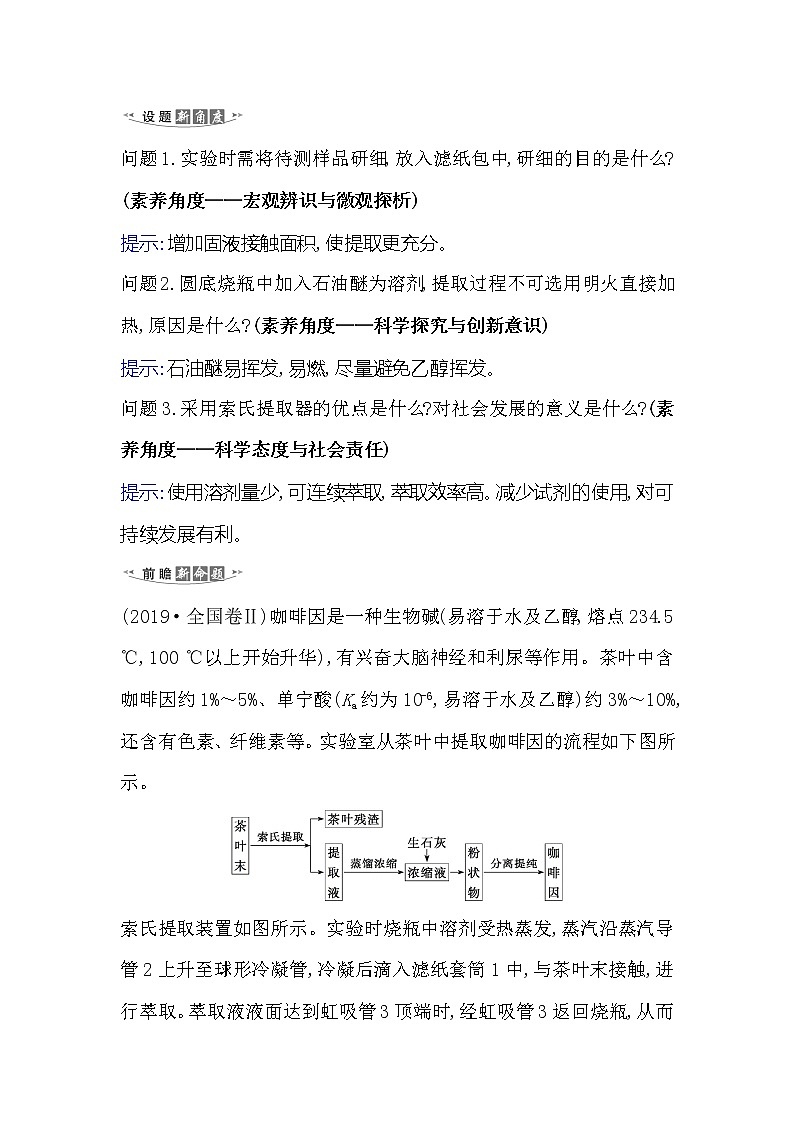 设题新角度

问题1.实验时需将待测样品研细,放入滤纸包中,研细的目的是什么?(素养角度——宏观辨识与微观探析)

提示:增加固液接触面积,使提取更充分。

问题2.圆底烧瓶中加入石油醚为溶剂,提取过程不可选用明火直接加热,原因是什么?(素养角度——科学探究与创新意识)

提示:石油醚易挥发,易燃,尽量避免乙醇挥发。

问题3.采用索氏提取器的优点是什么?对社会发展的意义是什么?(素养角度——科学态度与社会责任)

提示:使用溶剂量少,可连续萃取,萃取效率高。减少试剂的使用,对可持续发展有利。

前瞻新命题

(2019·全国卷Ⅱ)咖啡因是一种生物碱(易溶于水及乙醇,熔点234.5 ℃,100 ℃以上开始升华),有兴奋大脑神经和利尿等作用。茶叶中含咖啡因约1%~5%、单宁酸($K_a$约为$10^{-6}$,易溶于水及乙醇)约3%~10%,还含有色素、纤维素等。实验室从茶叶中提取咖啡因的流程如下图所示。

茶叶末 索氏提取 茶叶残渣 提取液 蒸馏浓缩 生石灰 浓缩液 粉状物 分离提纯 咖啡因

索氏提取装置如图所示。实验时烧瓶中溶剂受热蒸发,蒸汽沿蒸汽导管2上升至球形冷凝管,冷凝后滴入滤纸套筒1中,与茶叶末接触,进行萃取。萃取液液面达到虹吸管3顶端时,经虹吸管3返回烧瓶,从而